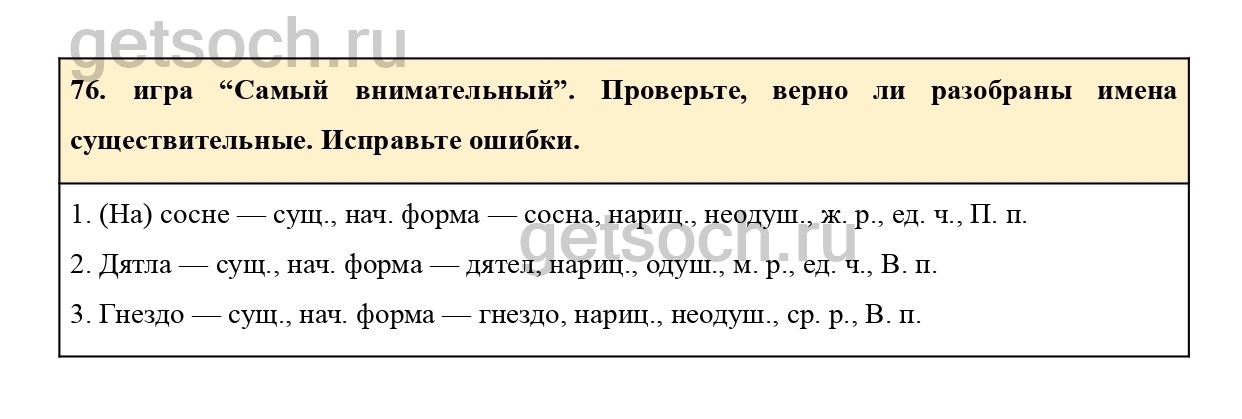 76. игра "Самый внимательный". Проверьте, верно ли разобраны имена существительные. Исправьте ошибки.

1. (На) сосне — сущ., нач. форма — сосна, нариц., неодуш., ж. р., ед. ч., П. п.

2. Дятла — сущ., нач. форма — дятел, нариц., одуш., м. р., ед. ч., В. п.

3. Гнездо — сущ., нач. форма — гнездо, нариц., неодуш., ср. р., В. п.

getsoch.ru